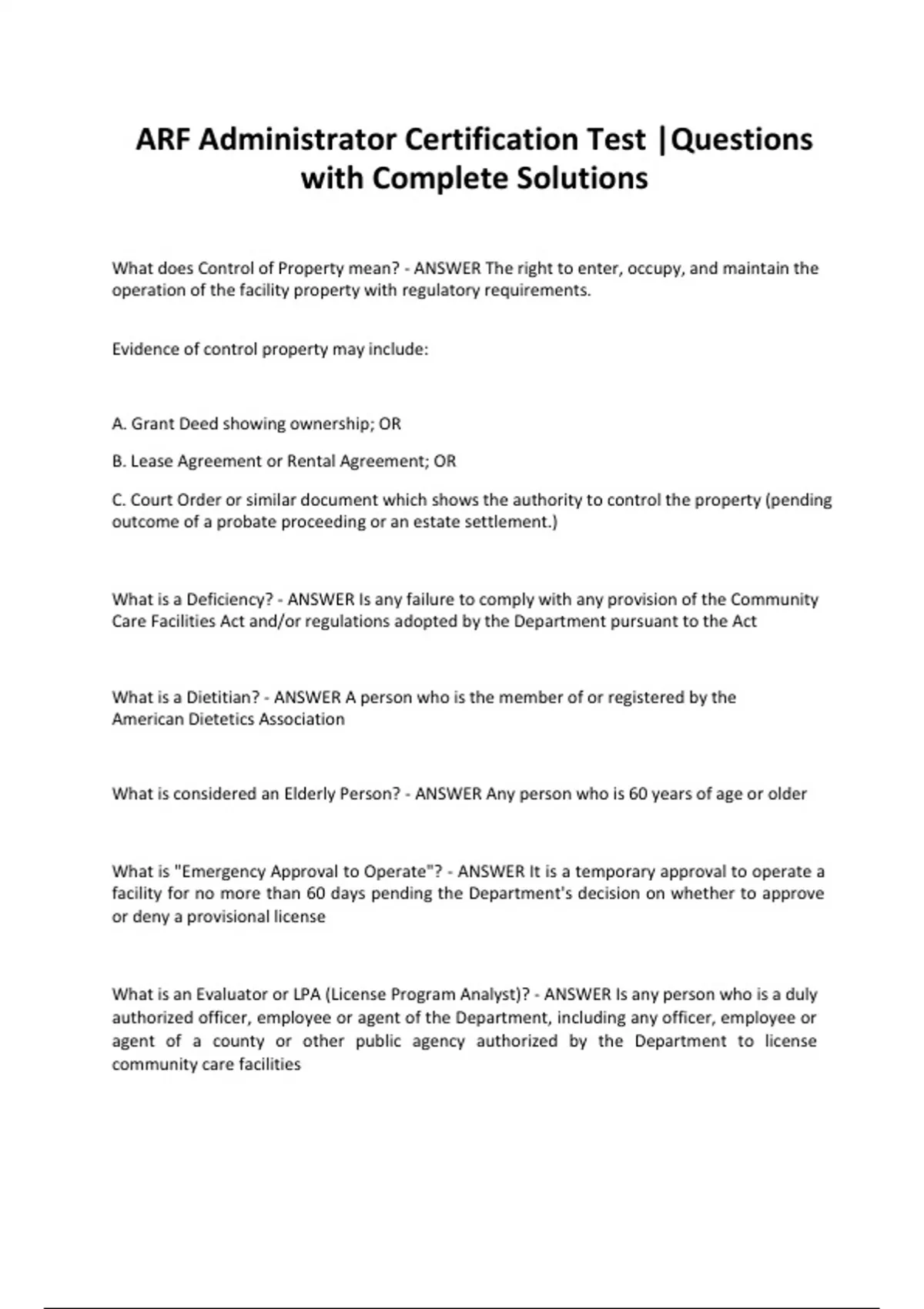 ARF Administrator Certification Test |Questions with Complete Solutions

What does Control of Property mean? - ANSWER The right to enter, occupy, and maintain the operation of the facility property with regulatory requirements.

Evidence of control property may include:

A. Grant Deed showing ownership; OR

B. Lease Agreement or Rental Agreement; OR

C. Court Order or similar document which shows the authority to control the property (pending outcome of a probate proceeding or an estate settlement.)

What is a Deficiency? - ANSWER Is any failure to comply with any provision of the Community Care Facilities Act and/or regulations adopted by the Department pursuant to the Act

What is a Dietitian? - ANSWER A person who is the member of or registered by the American Dietetics Association

What is considered an Elderly Person? - ANSWER Any person who is 60 years of age or older

What is "Emergency Approval to Operate"? - ANSWER It is a temporary approval to operate a facility for no more than 60 days pending the Department's decision on whether to approve or deny a provisional license

What is an Evaluator or LPA (License Program Analyst)? - ANSWER Is any person who is a duly authorized officer, employee or agent of the Department, including any officer, employee or agent of a county or other public agency authorized by the Department to license community care facilities